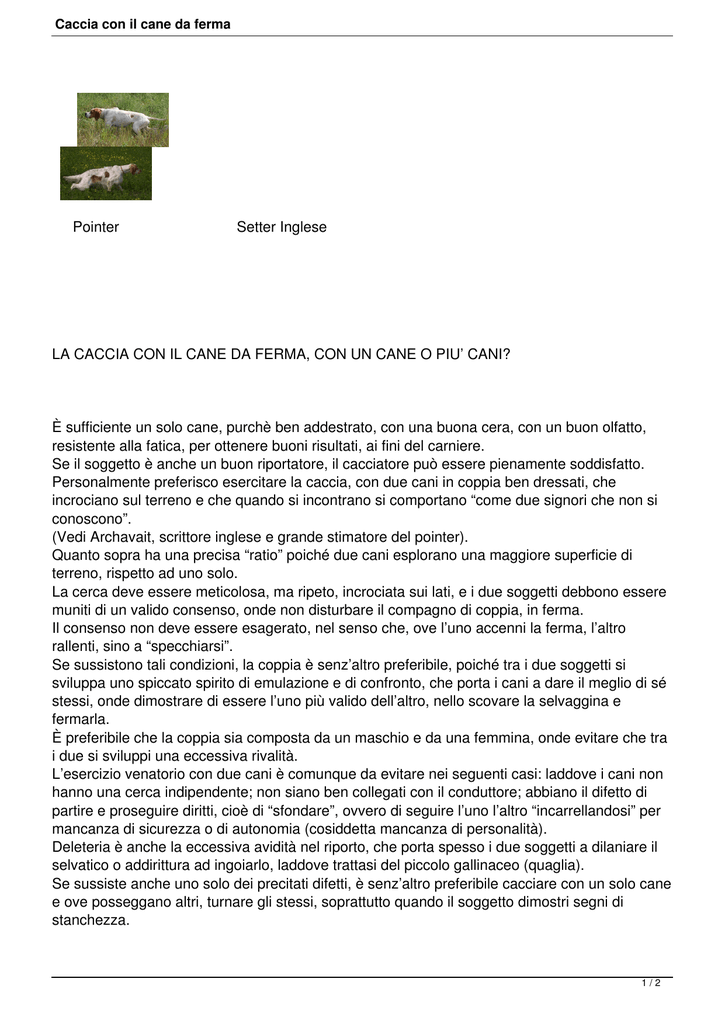 Caccia con il cane da ferma

Pointer Setter Inglese

LA CACCIA CON IL CANE DA FERMA, CON UN CANE O PIU' CANI?

È sufficiente un solo cane, purchè ben addestrato, con una buona cera, con un buon olfatto, resistente alla fatica, per ottenere buoni risultati, ai fini del carniere.
Se il soggetto è anche un buon riportatore, il cacciatore può essere pienamente soddisfatto.
Personalmente preferisco esercitare la caccia, con due cani in coppia ben dressati, che incrociano sul terreno e che quando si incontrano si comportano “come due signori che non si conoscono”.
(Vedi Archavait, scrittore inglese e grande stimatore del pointer).
Quanto sopra ha una precisa “ratio” poiché due cani esplorano una maggiore superficie di terreno, rispetto ad uno solo.
La cerca deve essere meticolosa, ma ripeto, incrociata sui lati, e i due soggetti debbono essere muniti di un valido consenso, onde non disturbare il compagno di coppia, in ferma.
Il consenso non deve essere esagerato, nel senso che, ove l'uno accenni la ferma, l'altro rallenti, sino a “specchiarsi”.
Se sussistono tali condizioni, la coppia è senz'altro preferibile, poiché tra i due soggetti si sviluppa uno spiccato spirito di emulazione e di confronto, che porta i cani a dare il meglio di sé stessi, onde dimostrare di essere l'uno più valido dell'altro, nello scovare la selvaggina e fermarla.
È preferibile che la coppia sia composta da un maschio e da una femmina, onde evitare che tra i due si sviluppi una eccessiva rivalità.
L'esercizio venatorio con due cani è comunque da evitare nei seguenti casi: laddove i cani non hanno una cerca indipendente; non siano ben collegati con il conduttore; abbiano il difetto di partire e proseguire diritti, cioè di “sfondare”, ovvero di seguire l'uno l'altro “incarrellandosi” per mancanza di sicurezza o di autonomia (cosiddetta mancanza di personalità).
Deleteria è anche la eccessiva avidità nel riporto, che porta spesso i due soggetti a dilaniare il selvatico o addirittura ad ingoiarlo, laddove trattasi del piccolo gallinaceo (quaglia).
Se sussiste anche uno solo dei precitati difetti, è senz'altro preferibile cacciare con un solo cane e ove posseggano altri, turnare gli stessi, soprattutto quando il soggetto dimostri segni di stanchezza.

1 / 2